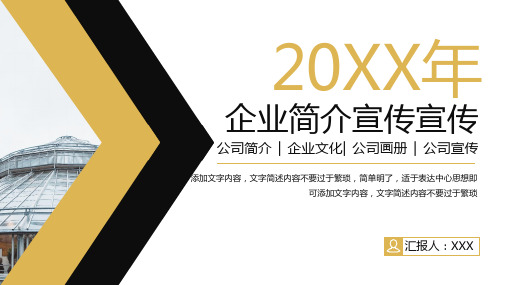 20XX年

企业简介宣传宣传

公司简介 | 企业文化| 公司画册 | 公司宣传

添加文字内容，文字简述内容不要过于繁琐，简单明了，适于表达中心思想即可添加文字内容，文字简述内容不要过于繁琐

汇报人：XXX